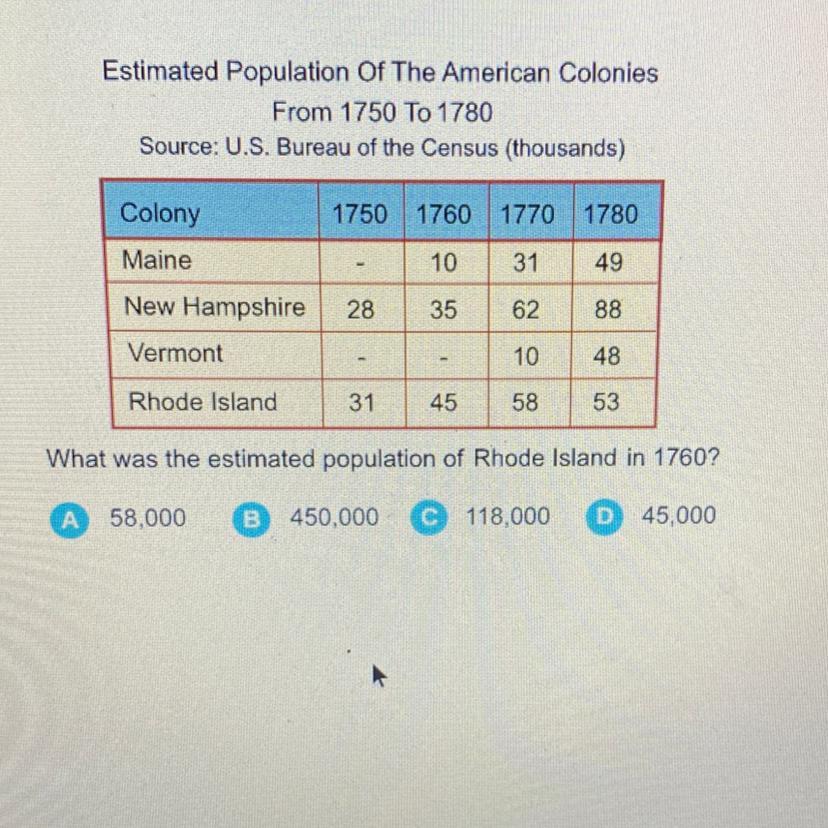 Estimated Population Of The American Colonies
From 1750 To 1780
Source: U.S. Bureau of the Census (thousands)

| Colony | 1750 | 1760 | 1770 | 1780 |
|---|---|---|---|---|
| Maine | - | 10 | 31 | 49 |
| New Hampshire | 28 | 35 | 62 | 88 |
| Vermont | - | - | 10 | 48 |
| Rhode Island | 31 | 45 | 58 | 53 |

What was the estimated population of Rhode Island in 1760?

A 58,000 B 450,000 C 118,000 D 45,000